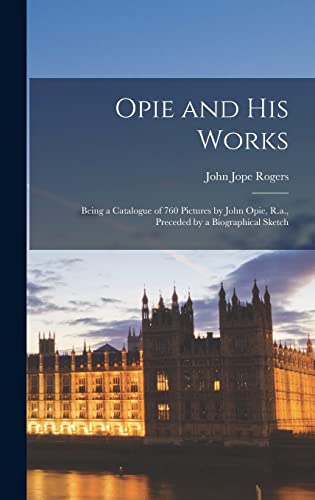 Opie and His Works

John Jope Rogers

Being a Catalogue of 760 Pictures by John Opie, R.a., Preceded by a Biographical Sketch